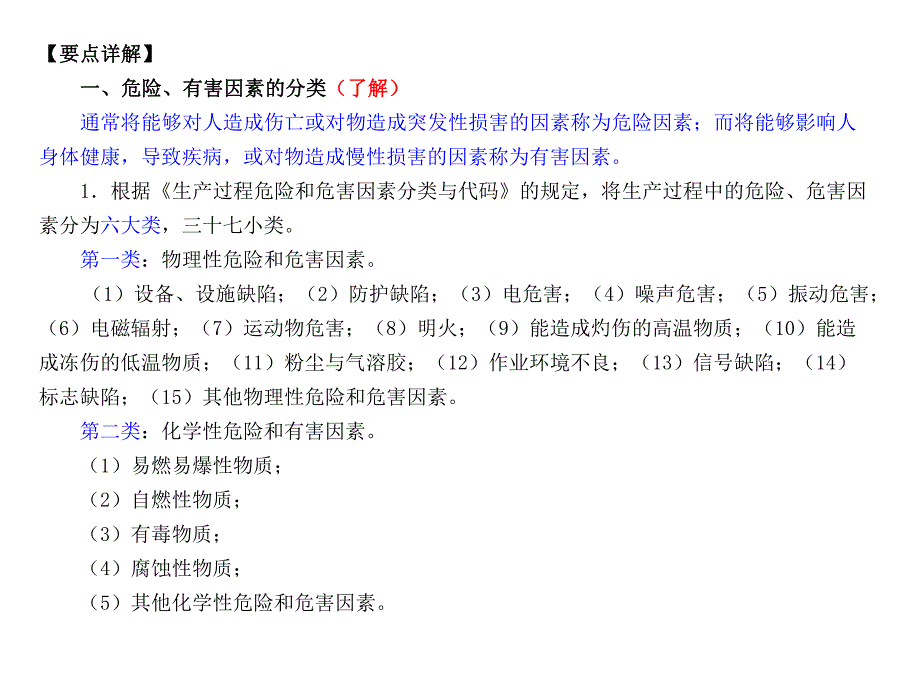 【要点详解】

一、危险、有害因素的分类（了解）

通常将能够对人造成伤亡或对物造成突发性损害的因素称为危险因素；而将能够影响人身体健康，导致疾病，或对物造成慢性损害的因素称为有害因素。

1．根据《生产过程危险和危害因素分类与代码》的规定，将生产过程中的危险、危害因素分为六大类，三十七小类。

第一类：物理性危险和危害因素。

（1）设备、设施缺陷；（2）防护缺陷；（3）电危害；（4）噪声危害；（5）振动危害；（6）电磁辐射；（7）运动物危害；（8）明火；（9）能造成灼伤的高温物质；（10）能造成冻伤的低温物质；（11）粉尘与气溶胶；（12）作业环境不良；（13）信号缺陷；（14）标志缺陷；（15）其他物理性危险和危害因素。

第二类：化学性危险和有害因素。

（1）易燃易爆性物质；

（2）自燃性物质；

（3）有毒物质；

（4）腐蚀性物质；

（5）其他化学性危险和危害因素。